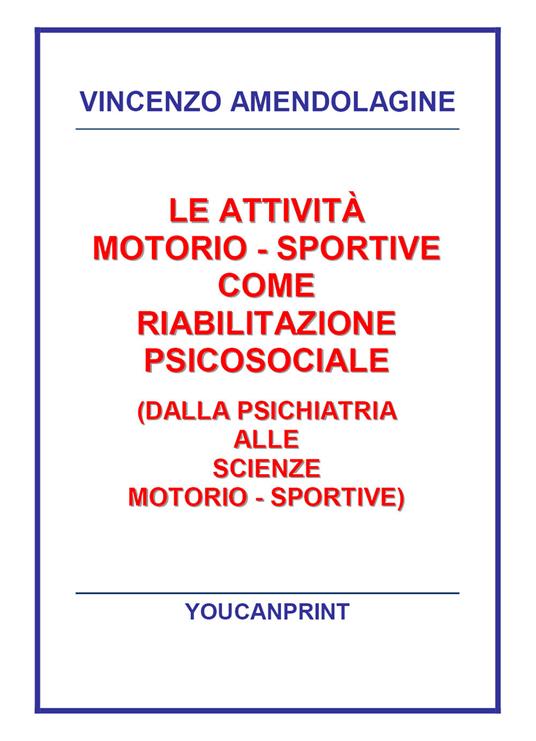 VINCENZO AMENDOLAGINE

LE ATTIVITÀ MOTORIO - SPORTIVE COME RIABILITAZIONE PSICOSOCIALE

(DALLA PSICHIATRIA ALLE SCIENZE MOTORIO - SPORTIVE)

YOUCANPRINT